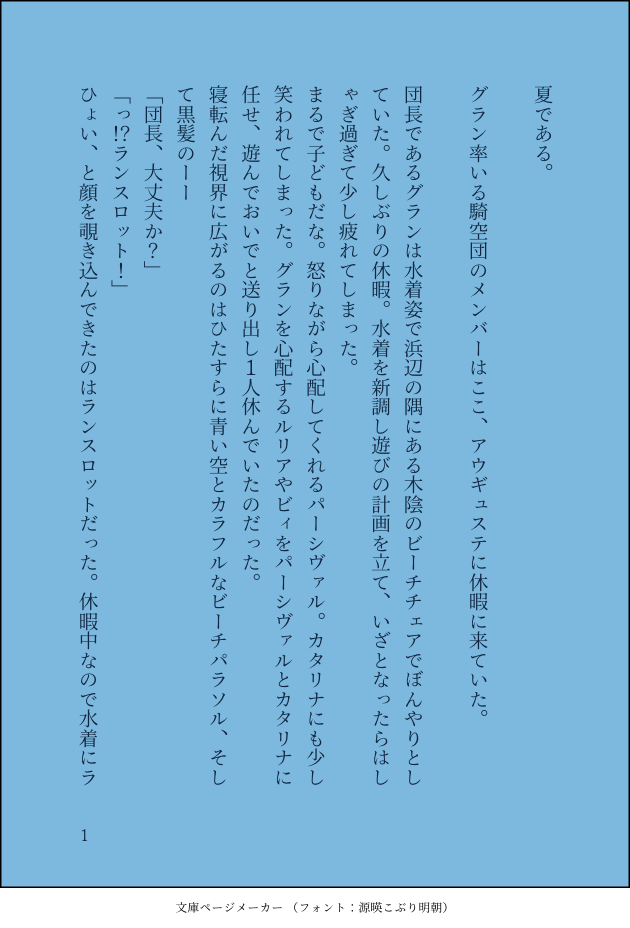 夏である。

グラン率いる騎空団のメンバーはここ、アウギュステに休暇に来ていた。

団長であるグランは水着姿で浜辺の隅にある木陰のビーチチェアでぼんやりとしていた。久しぶりの休暇。水着を新調し遊びの計画を立て、いざとなったらはしゃぎ過ぎて少し疲れてしまった。

まるで子どもだな。怒りながら心配してくれるパーシヴァル。カタリナにも少し笑われてしまった。グランを心配するルリアやビィをパーシヴァルとカタリナに任せ、遊んでおいでと送り出し1人休んでいたのだった。

寝転んだ視界に広がるのはひたすらに青い空とカラフルなビーチパラソル、そして黒髪のーー

「団長、大丈夫か?」

「っ!?ランスロット!」

ひょい、と顔を覗き込んできたのはランスロットだった。休暇中なので水着にラ

1

文庫ページメーカー（フォント：源暎こぶり明朝）